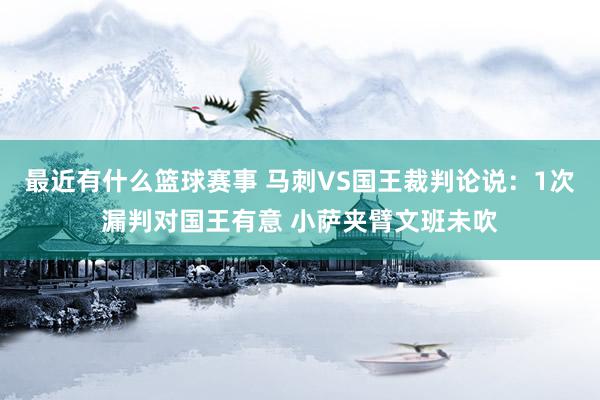 最近有什么篮球赛事 马刺VS国王裁判论说：1次漏判对国王有意 小萨夹臂文班未吹